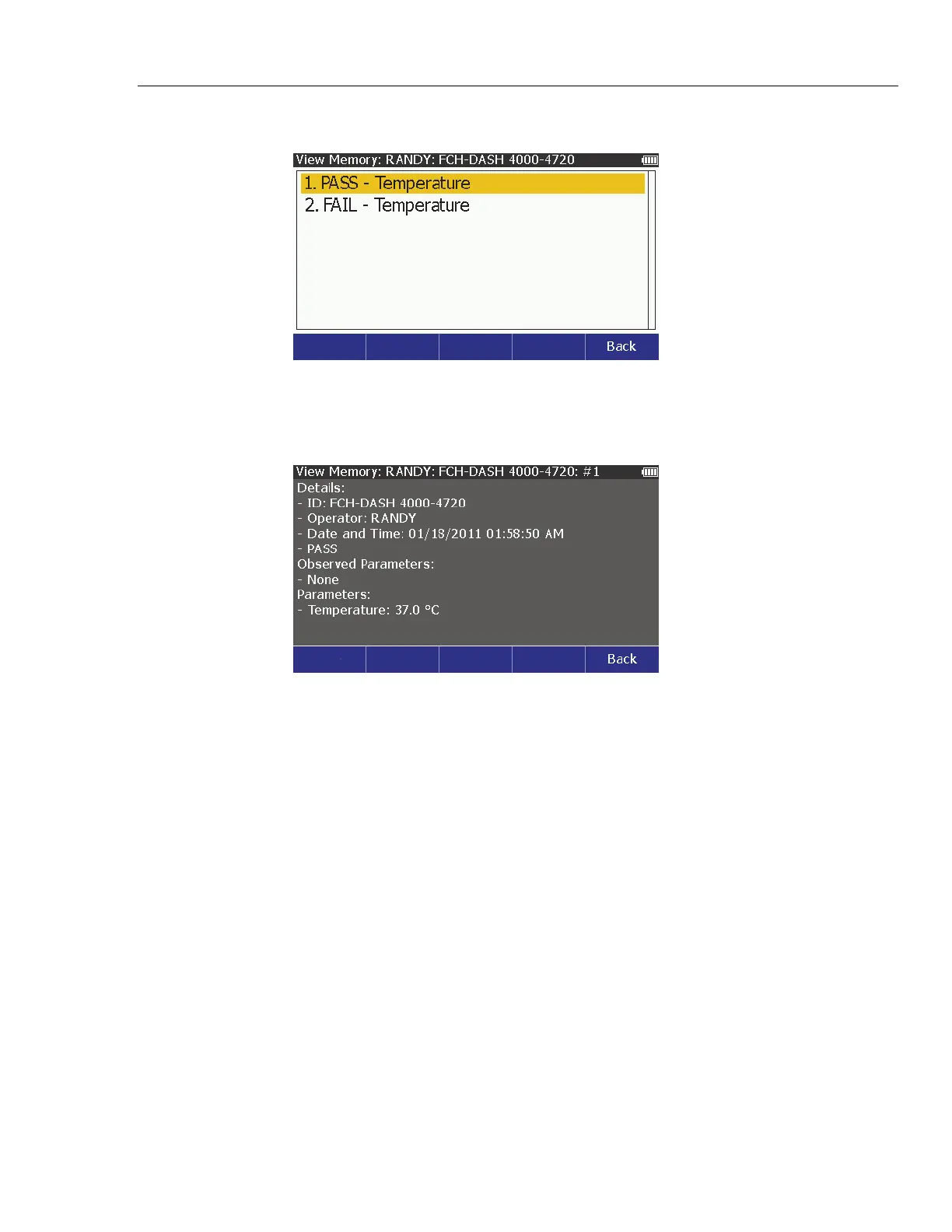 View Memory: RANDY: FCH-DASH 4000-4720

1. PASS - Temperature
2. FAIL - Temperature

Back

View Memory: RANDY: FCH-DASH 4000-4720: #1

Details:
- ID: FCH-DASH 4000-4720
- Operator: RANDY
- Date and Time: 01/18/2011 01:58:50 AM
- PASS
Observed Parameters:
- None
Parameters:
- Temperature: 37.0 °C

Back